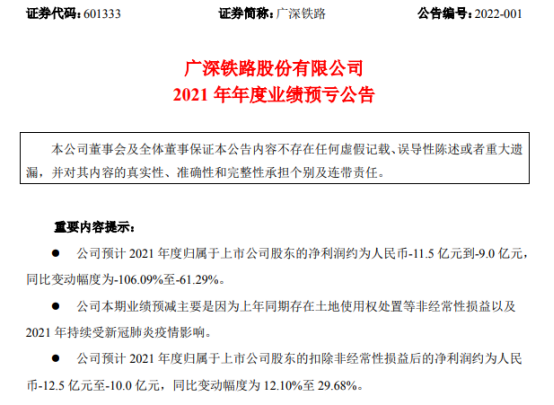 证券代码：601333　　证券简称：广深铁路　　公告编号：2022-001

广深铁路股份有限公司
2021 年年度业绩预亏公告

本公司董事会及全体董事保证本公告内容不存在任何虚假记载、误导性陈述或者重大遗漏，并对其内容的真实性、准确性和完整性承担个别及连带责任。

重要内容提示：

● 公司预计 2021 年度归属于上市公司股东的净利润约为人民币-11.5 亿元到-9.0 亿元，同比变动幅度为-106.09%至-61.29%。

● 公司本期业绩预减主要是因为上年同期存在土地使用权处置等非经常性损益以及 2021 年持续受新冠肺炎疫情影响。

● 公司预计 2021 年度归属于上市公司股东的扣除非经常性损益后的净利润约为人民币-12.5 亿元至-10.0 亿元，同比变动幅度为 12.10%至 29.68%。